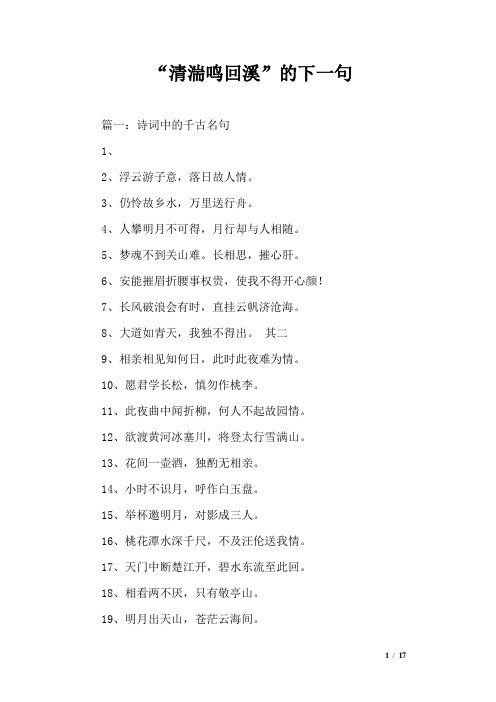 “清湍鸣回溪”的下一句

篇一：诗词中的千古名句

1、

2、浮云游子意，落日故人情。

3、仍怜故乡水，万里送行舟。

4、人攀明月不可得，月行却与人相随。

5、梦魂不到关山难。长相思，摧心肝。

6、安能摧眉折腰事权贵，使我不得开心颜！

7、长风破浪会有时，直挂云帆济沧海。

8、大道如青天，我独不得出。 其二

9、相亲相见知何日，此时此夜难为情。

10、愿君学长松，慎勿作桃李。

11、此夜曲中闻折柳，何人不起故园情。

12、欲渡黄河冰塞川，将登太行雪满山。

13、花间一壶酒，独酌无相亲。

14、小时不识月，呼作白玉盘。

15、举杯邀明月，对影成三人。

16、桃花潭水深千尺，不及汪伦送我情。

17、天门中断楚江开，碧水东流至此回。

18、相看两不厌，只有敬亭山。

19、明月出天山，苍茫云海间。

1 / 17